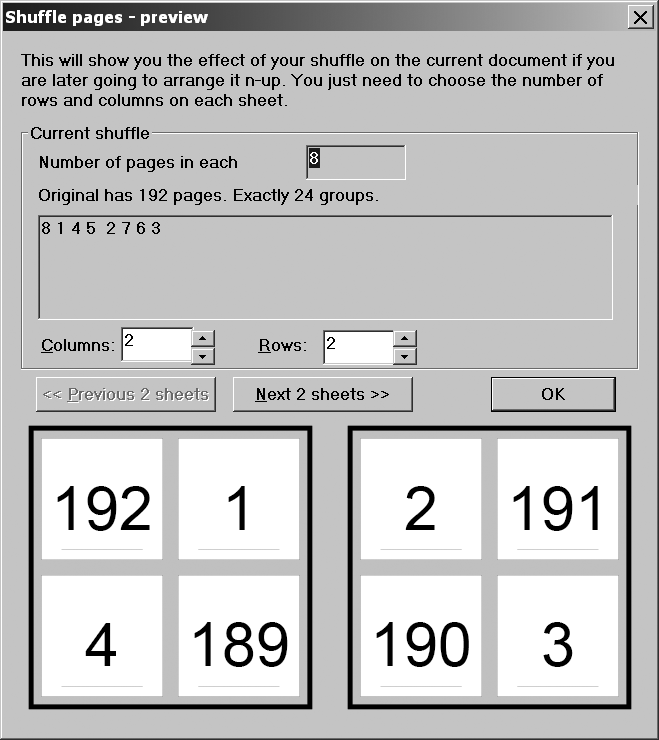 Shuffle pages - preview

This will show you the effect of your shuffle on the current document if you are later going to arrange it n-up. You just need to choose the number of rows and columns on each sheet.

Current shuffle

Number of pages in each 8

Original has 192 pages. Exactly 24 groups.

8 1 4 5 2 7 6 3

Columns: 2 Rows: 2

<< Previous 2 sheets Next 2 sheets >> OK

192 1
4 189

2 191
190 3